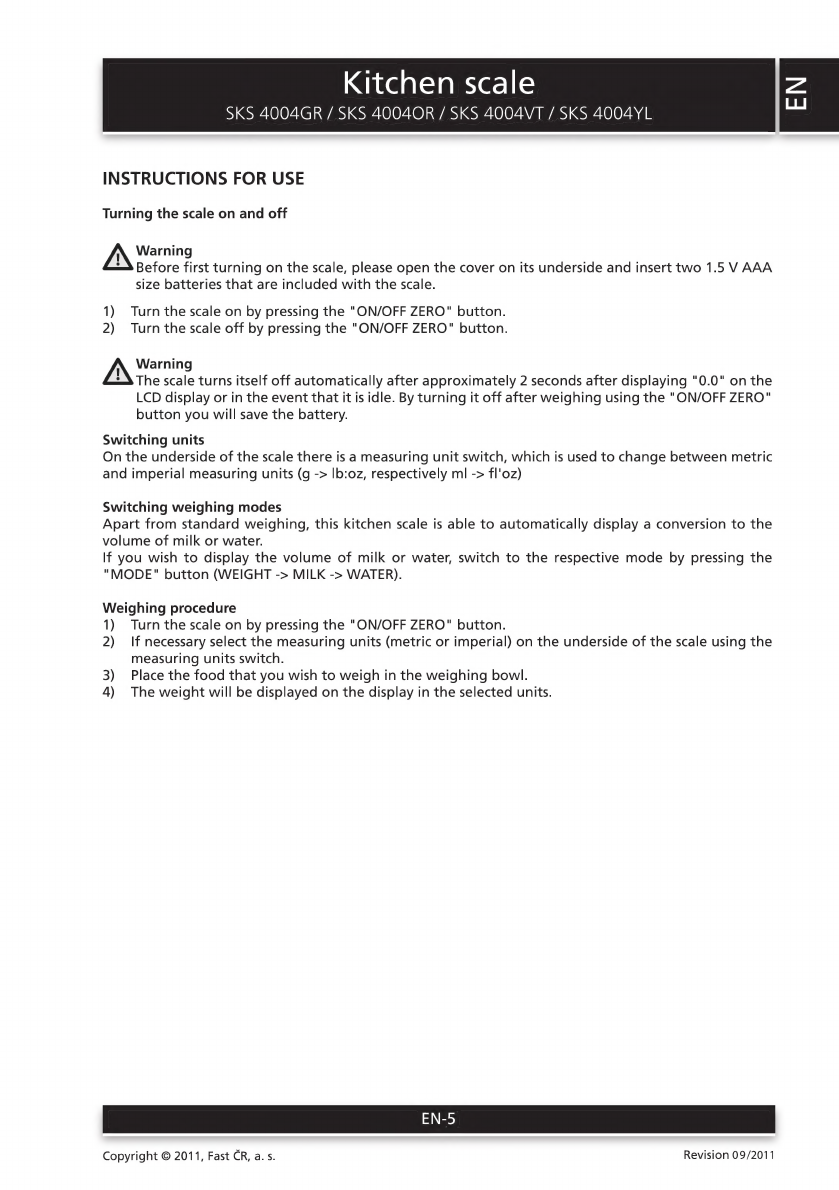 Kitchen scale
SKS 4004GR / SKS 4004OR / SKS 4004VT / SKS 4004YL

EN

INSTRUCTIONS FOR USE

Turning the scale on and off

Warning
Before first turning on the scale, please open the cover on its underside and insert two 1.5 V AAA size batteries that are included with the scale.

1) Turn the scale on by pressing the "ON/OFF ZERO" button.
2) Turn the scale off by pressing the "ON/OFF ZERO" button.

Warning
The scale turns itself off automatically after approximately 2 seconds after displaying "0.0" on the LCD display or in the event that it is idle. By turning it off after weighing using the "ON/OFF ZERO" button you will save the battery.

Switching units
On the underside of the scale there is a measuring unit switch, which is used to change between metric and imperial measuring units (g -> lb:oz, respectively ml -> fl'oz)

Switching weighing modes
Apart from standard weighing, this kitchen scale is able to automatically display a conversion to the volume of milk or water.
If you wish to display the volume of milk or water, switch to the respective mode by pressing the "MODE" button (WEIGHT -> MILK -> WATER).

Weighing procedure
1) Turn the scale on by pressing the "ON/OFF ZERO" button.
2) If necessary select the measuring units (metric or imperial) on the underside of the scale using the measuring units switch.
3) Place the food that you wish to weigh in the weighing bowl.
4) The weight will be displayed on the display in the selected units.

EN-5

Copyright © 2011, Fast ČR, a. s.

Revision 09/2011